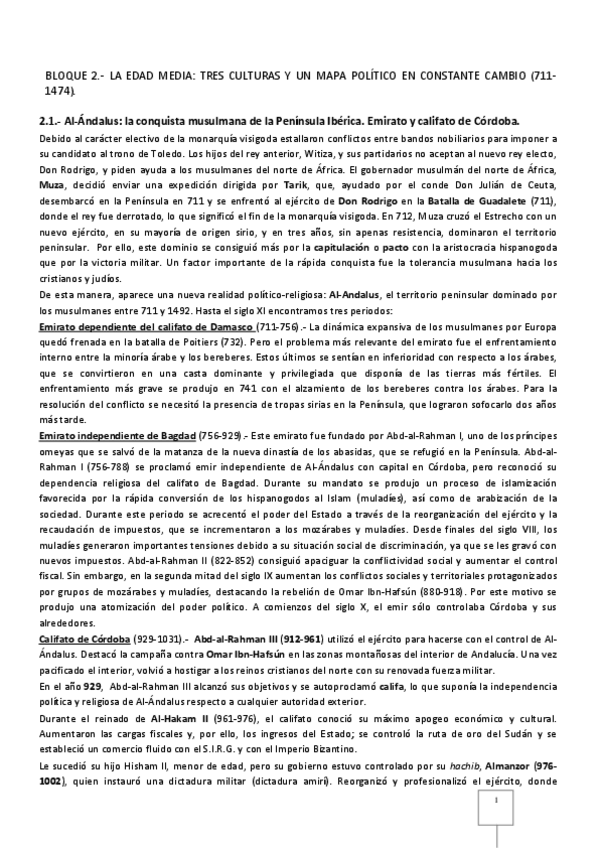 BLOQUE 2.- LA EDAD MEDIA: TRES CULTURAS Y UN MAPA POLÍTICO EN CONSTANTE CAMBIO (711-1474).

2.1.- Al-Ándalus: la conquista musulmana de la Península Ibérica. Emirato y califato de Córdoba.

Debido al carácter electivo de la monarquía visigoda estallaron conflictos entre bandos nobiliarios para imponer a su candidato al trono de Toledo. Los hijos del rey anterior, Witiza, y sus partidarios no aceptan al nuevo rey electo, Don Rodrigo, y piden ayuda a los musulmanes del norte de África. El gobernador musulmán del norte de África, Muza, decidió enviar una expedición dirigida por Tarik, que, ayudado por el conde Don Julián de Ceuta, desembarcó en la Península en 711 y se enfrentó al ejército de Don Rodrigo en la Batalla de Guadalete (711), donde el rey fue derrotado, lo que significó el fin de la monarquía visigoda. En 712, Muza cruzó el Estrecho con un nuevo ejército, en su mayoría de origen sirio, y en tres años, sin apenas resistencia, dominaron el territorio peninsular. Por ello, este dominio se consiguió más por la capitulación o pacto con la aristocracia hispanogoda que por la victoria militar. Un factor importante de la rápida conquista fue la tolerancia musulmana hacia los cristianos y judíos.

De esta manera, aparece una nueva realidad político-religiosa: Al-Andalus, el territorio peninsular dominado por los musulmanes entre 711 y 1492. Hasta el siglo XI encontramos tres periodos:

Emirato dependiente del califato de Damasco (711-756).- La dinámica expansiva de los musulmanes por Europa quedó frenada en la batalla de Poitiers (732). Pero el problema más relevante del emirato fue el enfrentamiento interno entre la minoría árabe y los bereberes. Estos últimos se sentían en inferioridad con respecto a los árabes, que se convirtieron en una casta dominante y privilegiada que disponía de las tierras más fértiles. El enfrentamiento más grave se produjo en 741 con el alzamiento de los bereberes contra los árabes. Para la resolución del conflicto se necesitó la presencia de tropas sirias en la Península, que lograron sofocarlo dos años más tarde.

Emirato independiente de Bagdad (756-929).- Este emirato fue fundado por Abd-al-Rahman I, uno de los príncipes omeyas que se salvó de la matanza de la nueva dinastía de los abasidas, que se refugió en la Península. Abd-al-Rahman I (756-788) se proclamó emir independiente de Al-Ándalus con capital en Córdoba, pero reconoció su dependencia religiosa del califato de Bagdad. Durante su mandato se produjo un proceso de islamización favorecida por la rápida conversión de los hispanogodos al Islam (muladíes), así como de arabización de la sociedad. Durante este periodo se acrecentó el poder del Estado a través de la reorganización del ejército y la recaudación de impuestos, que se incrementaron a los mozárabes y muladíes. Desde finales del siglo VIII, los muladíes generaron importantes tensiones debido a su situación social de discriminación, ya que se les gravó con nuevos impuestos. Abd-al-Rahman II (822-852) consiguió apaciguar la conflictividad social y aumentar el control fiscal. Sin embargo, en la segunda mitad del siglo IX aumentan los conflictos sociales y territoriales protagonizados por grupos de mozárabes y muladíes, destacando la rebelión de Omar Ibn-Hafsún (880-918). Por este motivo se produjo una atomización del poder político. A comienzos del siglo X, el emir sólo controlaba Córdoba y sus alrededores.

Califato de Córdoba (929-1031).- Abd-al-Rahman III (912-961) utilizó el ejército para hacerse con el control de Al-Ándalus. Destacó la campaña contra Omar Ibn-Hafsún en las zonas montañosas del interior de Andalucía. Una vez pacificado el interior, volvió a hostigar a los reinos cristianos del norte con su renovada fuerza militar.

En el año 929, Abd-al-Rahman III alcanzó sus objetivos y se autoproclamó califa, lo que suponía la independencia política y religiosa de Al-Ándalus respecto a cualquier autoridad exterior.

Durante el reinado de Al-Hakam II (961-976), el califato conoció su máximo apogeo económico y cultural. Aumentaron las cargas fiscales y, por ello, los ingresos del Estado; se controló la ruta de oro del Sudán y se estableció un comercio fluido con el S.I.R.G. y con el Imperio Bizantino.

Le sucedió su hijo Hisham II, menor de edad, pero su gobierno estuvo controlado por su hachib, Almanzor (976-1002), quien instauró una dictadura militar (dictadura amirí). Reorganizó y profesionalizó el ejército, donde

1